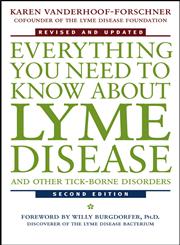 KAREN VANDERHOOF-FORSCHNER
COFOUNDER OF THE LYME DISEASE FOUNDATION

REVISED AND UPDATED

EVERYTHING YOU NEED TO KNOW ABOUT LYME DISEASE

AND OTHER TICK-BORNE DISORDERS

SECOND EDITION

FOREWORD BY WILLY BURGDORFER, Ph.D.
DISCOVERER OF THE LYME DISEASE BACTERIUM